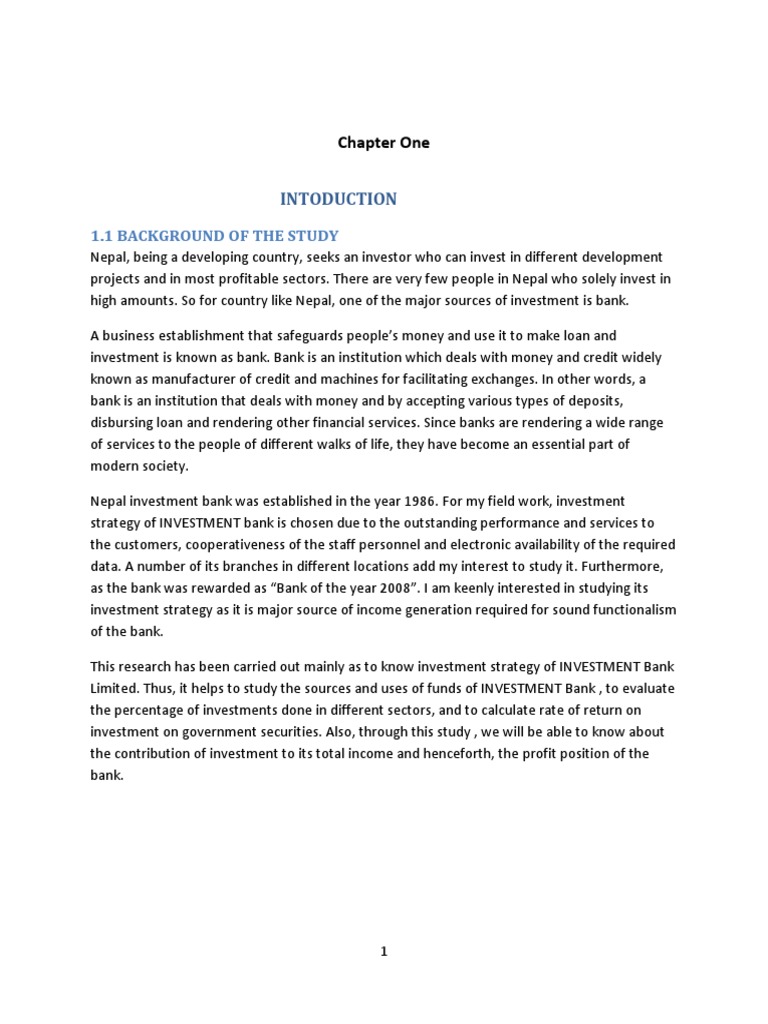 Chapter One

INTODUCTION

1.1 BACKGROUND OF THE STUDY

Nepal, being a developing country, seeks an investor who can invest in different development projects and in most profitable sectors. There are very few people in Nepal who solely invest in high amounts. So for country like Nepal, one of the major sources of investment is bank.

A business establishment that safeguards people's money and use it to make loan and investment is known as bank. Bank is an institution which deals with money and credit widely known as manufacturer of credit and machines for facilitating exchanges. In other words, a bank is an institution that deals with money and by accepting various types of deposits, disbursing loan and rendering other financial services. Since banks are rendering a wide range of services to the people of different walks of life, they have become an essential part of modern society.

Nepal investment bank was established in the year 1986. For my field work, investment strategy of INVESTMENT bank is chosen due to the outstanding performance and services to the customers, cooperativeness of the staff personnel and electronic availability of the required data. A number of its branches in different locations add my interest to study it. Furthermore, as the bank was rewarded as "Bank of the year 2008". I am keenly interested in studying its investment strategy as it is major source of income generation required for sound functionalism of the bank.

This research has been carried out mainly as to know investment strategy of INVESTMENT Bank Limited. Thus, it helps to study the sources and uses of funds of INVESTMENT Bank , to evaluate the percentage of investments done in different sectors, and to calculate rate of return on investment on government securities. Also, through this study , we will be able to know about the contribution of investment to its total income and henceforth, the profit position of the bank.

1